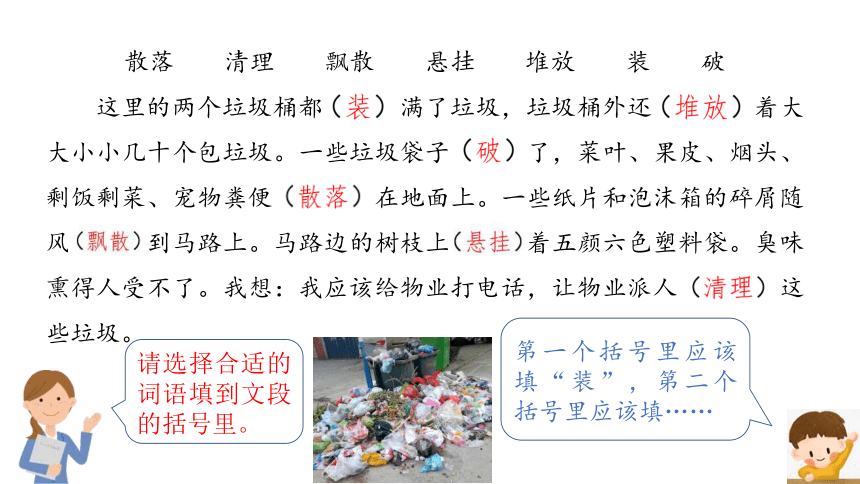 散落　清理　飘散　悬挂　堆放　装　破

这里的两个垃圾桶都（装）满了垃圾，垃圾桶外还（堆放）着大大小小几十个包垃圾。一些垃圾袋子（破）了，菜叶、果皮、烟头、剩饭剩菜、宠物粪便（散落）在地面上。一些纸片和泡沫箱的碎屑随风（飘散）到马路上。马路边的树枝上（悬挂）着五颜六色塑料袋。臭味熏得人受不了。我想：我应该给物业打电话，让物业派人（清理）这些垃圾。

请选择合适的词语填到文段的括号里。

第一个括号里应该填“装”，第二个括号里应该填……